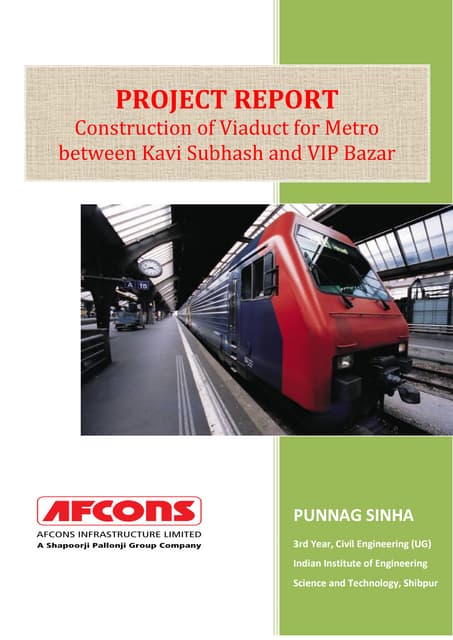 PROJECT REPORT
Construction of Viaduct for Metro between Kavi Subhash and VIP Bazar

AFCONS
AFCONS INFRASTRUCTURE LIMITED
A Shapoorji Pallonji Group Company

PUNNAG SINHA

3rd Year, Civil Engineering (UG)
Indian Institute of Engineering Science and Technology, Shibpur